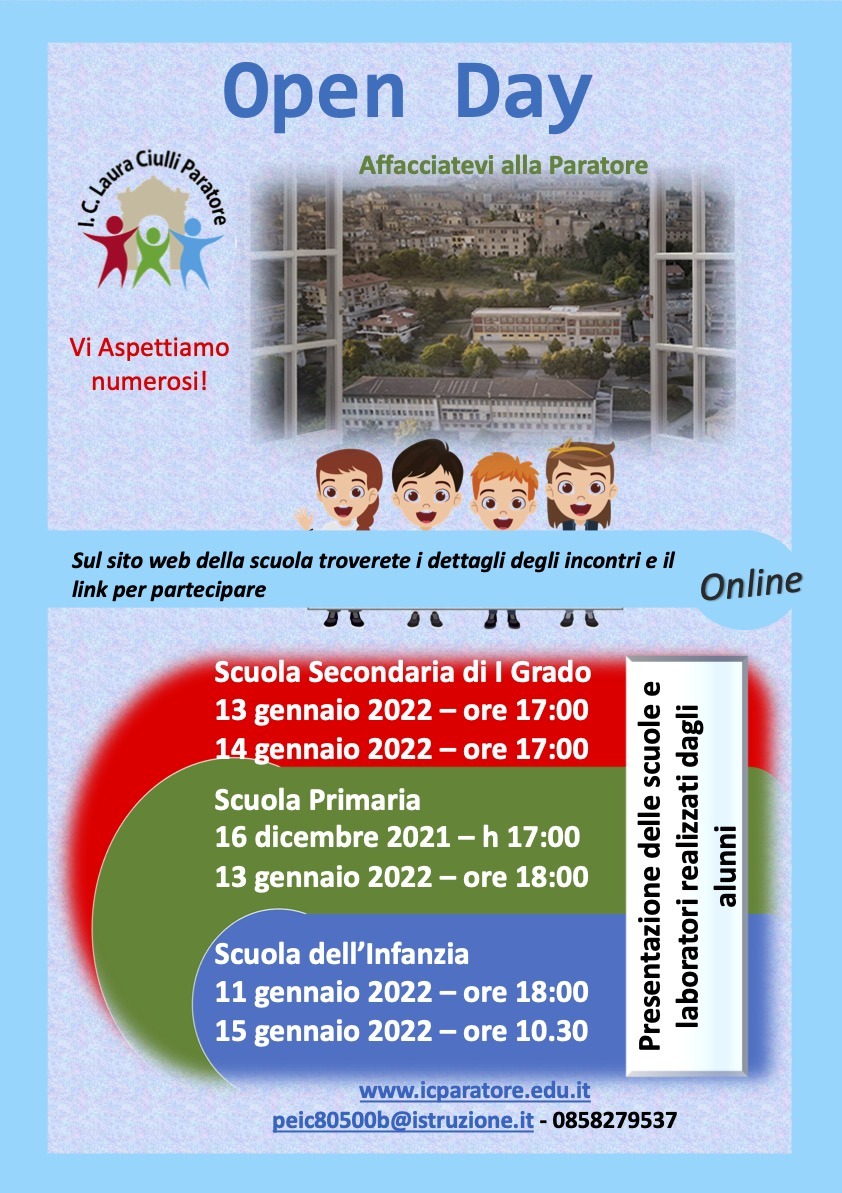 Open Day

I. C. Laura Ciulli Paratore

Affacciatevi alla Paratore

Vi Aspettiamo numerosi!

Sul sito web della scuola troverete i dettagli degli incontri e il link per partecipare

Online

Scuola Secondaria di I Grado
13 gennaio 2022 – ore 17:00
14 gennaio 2022 – ore 17:00

Scuola Primaria
16 dicembre 2021 – h 17:00
13 gennaio 2022 – ore 18:00

Scuola dell'Infanzia
11 gennaio 2022 – ore 18:00
15 gennaio 2022 – ore 10.30

Presentazione delle scuole e laboratori realizzati dagli alunni

www.icparatore.edu.it
peic80500b@istruzione.it - 0858279537